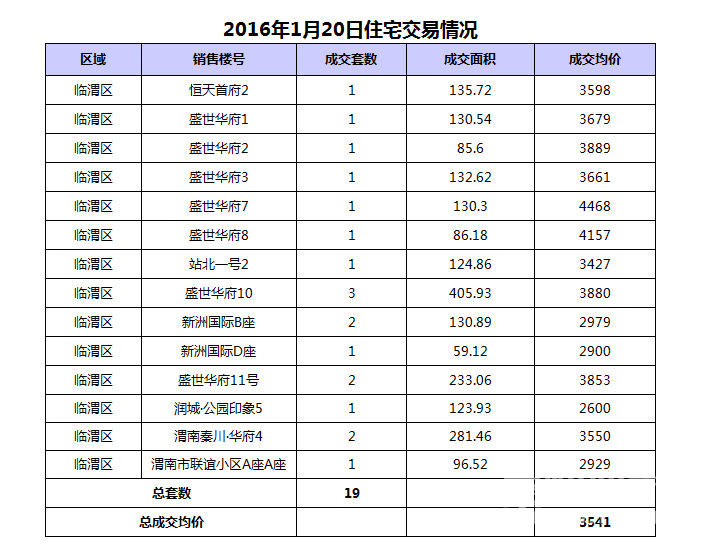 2016年1月20日住宅交易情况

| 区域 | 销售楼号 | 成交套数 | 成交面积 | 成交均价 |
|---|---|---|---|---|
| 临渭区 | 恒天首府2 | 1 | 135.72 | 3598 |
| 临渭区 | 盛世华府1 | 1 | 130.54 | 3679 |
| 临渭区 | 盛世华府2 | 1 | 85.6 | 3889 |
| 临渭区 | 盛世华府3 | 1 | 132.62 | 3661 |
| 临渭区 | 盛世华府7 | 1 | 130.3 | 4468 |
| 临渭区 | 盛世华府8 | 1 | 86.18 | 4157 |
| 临渭区 | 站北一号2 | 1 | 124.86 | 3427 |
| 临渭区 | 盛世华府10 | 3 | 405.93 | 3880 |
| 临渭区 | 新洲国际B座 | 2 | 130.89 | 2979 |
| 临渭区 | 新洲国际D座 | 1 | 59.12 | 2900 |
| 临渭区 | 盛世华府11号 | 2 | 233.06 | 3853 |
| 临渭区 | 润城·公园印象5 | 1 | 123.93 | 2600 |
| 临渭区 | 渭南秦川·华府4 | 2 | 281.46 | 3550 |
| 临渭区 | 渭南市联谊小区A座A座 | 1 | 96.52 | 2929 |
| 总套数 | | 19 | | |
| 总成交均价 | | | | 3541 |